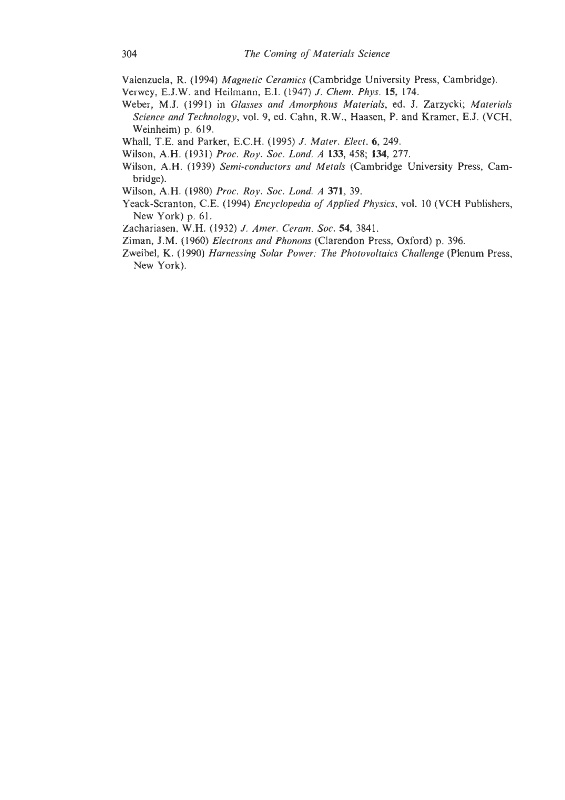 304 The Coming of Materials Science

Valenzuela, R. (1994) Magnetic Ceramics (Cambridge University Press, Cambridge).

Verwey, E.J.W. and Heilmann, E.I. (1947) J. Chem. Phys. 15, 174.

Weber, M.J. (1991) in Glasses and Amorphous Materials, ed. J. Zarzycki; Materials Science and Technology, vol. 9, ed. Cahn, R.W., Haasen, P. and Kramer, E.J. (VCH, Weinheim) p. 619.

Whall, T.E. and Parker, E.C.H. (1995) J. Mater. Elect. 6, 249.

Wilson, A.H. (1931) Proc. Roy. Soc. Lond. A 133, 458; 134, 277.

Wilson, A.H. (1939) Semi-conductors and Metals (Cambridge University Press, Cambridge).

Wilson, A.H. (1980) Proc. Roy. Soc. Lond. A 371, 39.

Yeack-Scranton, C.E. (1994) Encyclopedia of Applied Physics, vol. 10 (VCH Publishers, New York) p. 61.

Zachariasen, W.H. (1932) J. Amer. Ceram. Soc. 54, 3841.

Ziman, J.M. (1960) Electrons and Phonons (Clarendon Press, Oxford) p. 396.

Zweibel, K. (1990) Harnessing Solar Power: The Photovoltaics Challenge (Plenum Press, New York).